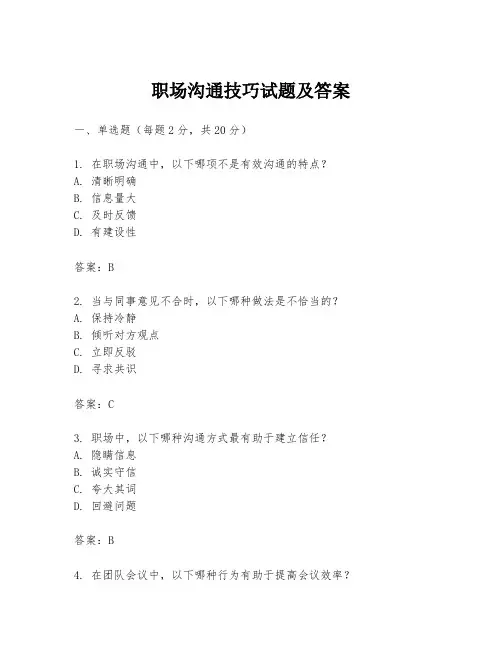 职场沟通技巧试题及答案

一、单选题（每题 2 分，共 20 分）

1. 在职场沟通中，以下哪项不是有效沟通的特点？
A. 清晰明确
B. 信息量大
C. 及时反馈
D. 有建设性

答案：B

2. 当与同事意见不合时，以下哪种做法是不恰当的？
A. 保持冷静
B. 倾听对方观点
C. 立即反驳
D. 寻求共识

答案：C

3. 职场中，以下哪种沟通方式最有助于建立信任？
A. 隐瞒信息
B. 诚实守信
C. 夸大其词
D. 回避问题

答案：B

4. 在团队会议中，以下哪种行为有助于提高会议效率？